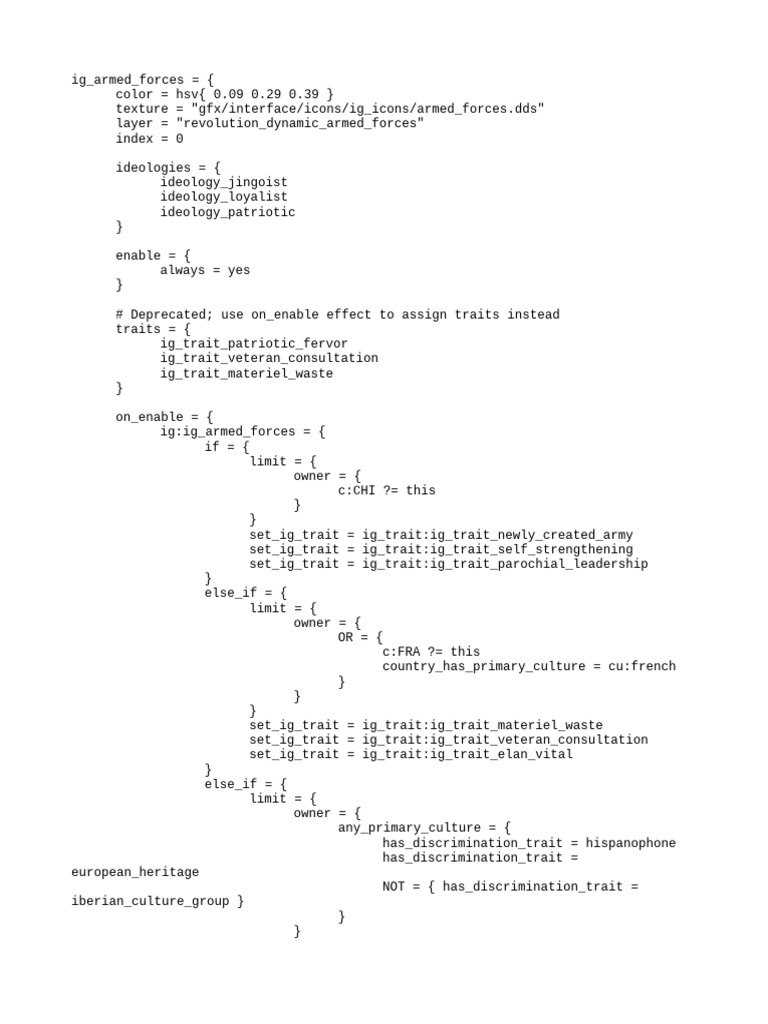 ig_armed_forces = {
	color = hsv{ 0.09 0.29 0.39 }
	texture = "gfx/interface/icons/ig_icons/armed_forces.dds"
	layer = "revolution_dynamic_armed_forces"
	index = 0

	ideologies = {
		ideology_jingoist
		ideology_loyalist
		ideology_patriotic
	}

	enable = {
		always = yes
	}

	# Deprecated; use on_enable effect to assign traits instead
	traits = {
		ig_trait_patriotic_fervor
		ig_trait_veteran_consultation
		ig_trait_materiel_waste
	}

	on_enable = {
		ig:ig_armed_forces = {
			if = {
				limit = {
					owner = {
						c:CHI ?= this
					}
				}
				set_ig_trait = ig_trait:ig_trait_newly_created_army
				set_ig_trait = ig_trait:ig_trait_self_strengthening
				set_ig_trait = ig_trait:ig_trait_parochial_leadership
			}
			else_if = {
				limit = {
					owner = {
						OR = {
							c:FRA ?= this
							country_has_primary_culture = cu:french
						}
					}
				}
				set_ig_trait = ig_trait:ig_trait_materiel_waste
				set_ig_trait = ig_trait:ig_trait_veteran_consultation
				set_ig_trait = ig_trait:ig_trait_elan_vital
			}
			else_if = {
				limit = {
					owner = {
						any_primary_culture = {
							has_discrimination_trait = hispanophone
							has_discrimination_trait =
european_heritage
							NOT = { has_discrimination_trait =
iberian_culture_group }
						}
					}